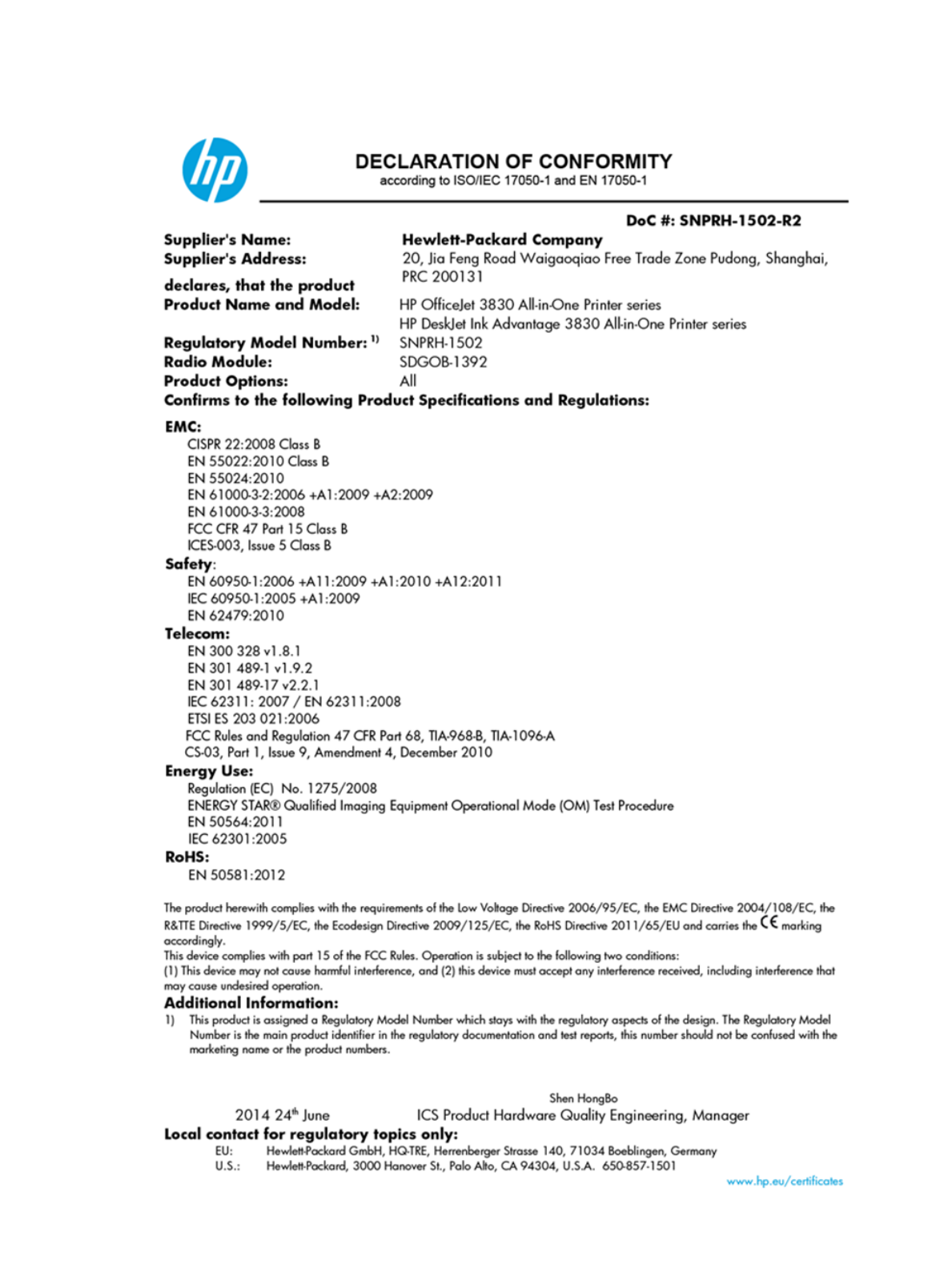 hp

DECLARATION OF CONFORMITY
according to ISO/IEC 17050-1 and EN 17050-1

DoC #: SNPRH-1502-R2

Supplier's Name: Hewlett-Packard Company
Supplier's Address: 20, Jia Feng Road Waigaoqiao Free Trade Zone Pudong, Shanghai, PRC 200131
declares, that the product
Product Name and Model: HP OfficeJet 3830 All-in-One Printer series
HP DeskJet Ink Advantage 3830 All-in-One Printer series
Regulatory Model Number: $^{1)}$ SNPRH-1502
Radio Module: SDGOB-1392
Product Options: All
Confirms to the following Product Specifications and Regulations:

EMC:
CISPR 22:2008 Class B
EN 55022:2010 Class B
EN 55024:2010
EN 61000-3-2:2006 +A1:2009 +A2:2009
EN 61000-3-3:2008
FCC CFR 47 Part 15 Class B
ICES-003, Issue 5 Class B
Safety:
EN 60950-1:2006 +A11:2009 +A1:2010 +A12:2011
IEC 60950-1:2005 +A1:2009
EN 62479:2010
Telecom:
EN 300 328 v1.8.1
EN 301 489-1 v1.9.2
EN 301 489-17 v2.2.1
IEC 62311: 2007 / EN 62311:2008
ETSI ES 203 021:2006
FCC Rules and Regulation 47 CFR Part 68, TIA-968-B, TIA-1096-A
CS-03, Part 1, Issue 9, Amendment 4, December 2010
Energy Use:
Regulation (EC) No. 1275/2008
ENERGY STAR® Qualified Imaging Equipment Operational Mode (OM) Test Procedure
EN 50564:2011
IEC 62301:2005
RoHS:
EN 50581:2012

The product herewith complies with the requirements of the Low Voltage Directive 2006/95/EC, the EMC Directive 2004/108/EC, the R&TTE Directive 1999/5/EC, the Ecodesign Directive 2009/125/EC, the RoHS Directive 2011/65/EU and carries the CE marking accordingly.
This device complies with part 15 of the FCC Rules. Operation is subject to the following two conditions:
(1) This device may not cause harmful interference, and (2) this device must accept any interference received, including interference that may cause undesired operation.

Additional Information:
1) This product is assigned a Regulatory Model Number which stays with the regulatory aspects of the design. The Regulatory Model Number is the main product identifier in the regulatory documentation and test reports, this number should not be confused with the marketing name or the product numbers.

Shen HongBo
2014 24$^{th}$ June ICS Product Hardware Quality Engineering, Manager

Local contact for regulatory topics only:
EU: Hewlett-Packard GmbH, HQ-TRE, Herrenberger Strasse 140, 71034 Boeblingen, Germany
U.S.: Hewlett-Packard, 3000 Hanover St., Palo Alto, CA 94304, U.S.A. 650-857-1501

www.hp.eu/certificates